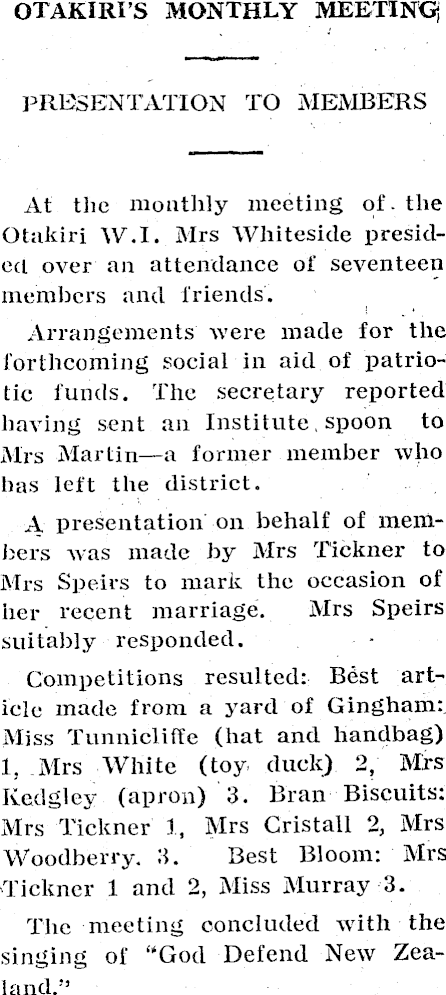 OTAKIRI'S MONTHLY MEETING

PRESENTATION TO MEMBERS

At the monthly meeting of the Otakiri W.I. Mrs Whiteside presided over an attendance of seventeen members and friends.

Arrangements were made for the forthcoming social in aid of patriotic funds. The secretary reported having sent an Institute spoon to Mrs Martin—a former member who has left the district.

A presentation on behalf of members was made by Mrs Tickner to Mrs Speirs to mark the occasion of her recent marriage. Mrs Speirs suitably responded.

Competitions resulted: Best article made from a yard of Gingham: Miss Tunnicliffe (hat and handbag) 1, Mrs White (toy duck) 2, Mrs Kedgley (apron) 3. Bran Biscuits: Mrs Tickner 1, Mrs Cristall 2, Mrs Woodberry. 3. Best Bloom: Mrs Tickner 1 and 2, Miss Murray 3.

The meeting concluded with the singing of "God Defend New Zealand."